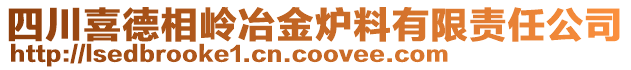 四川喜德相岭冶金炉料有限责任公司
http://lsedbrooke1.cn.coovee.com